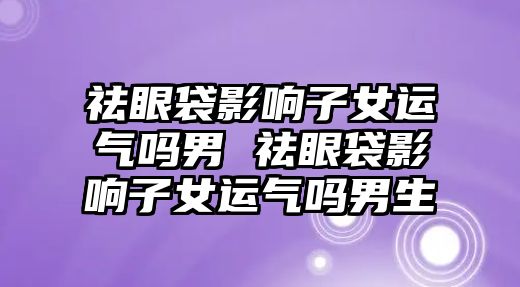 祛眼袋影响子女运气吗男 祛眼袋影响子女运气吗男生